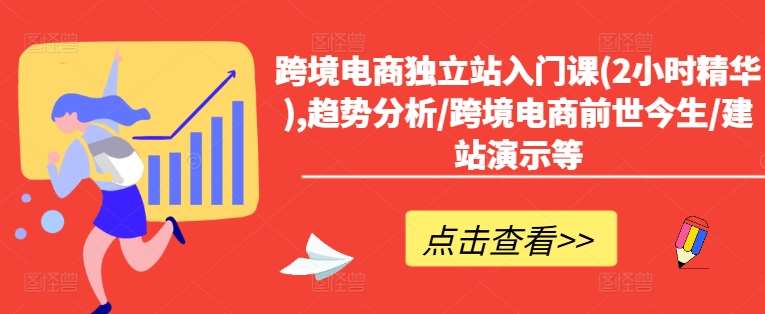 跨境电商独立站入门课(2小时精华),趋势分析/跨境电商前世今生/建站演示等

点击查看>>